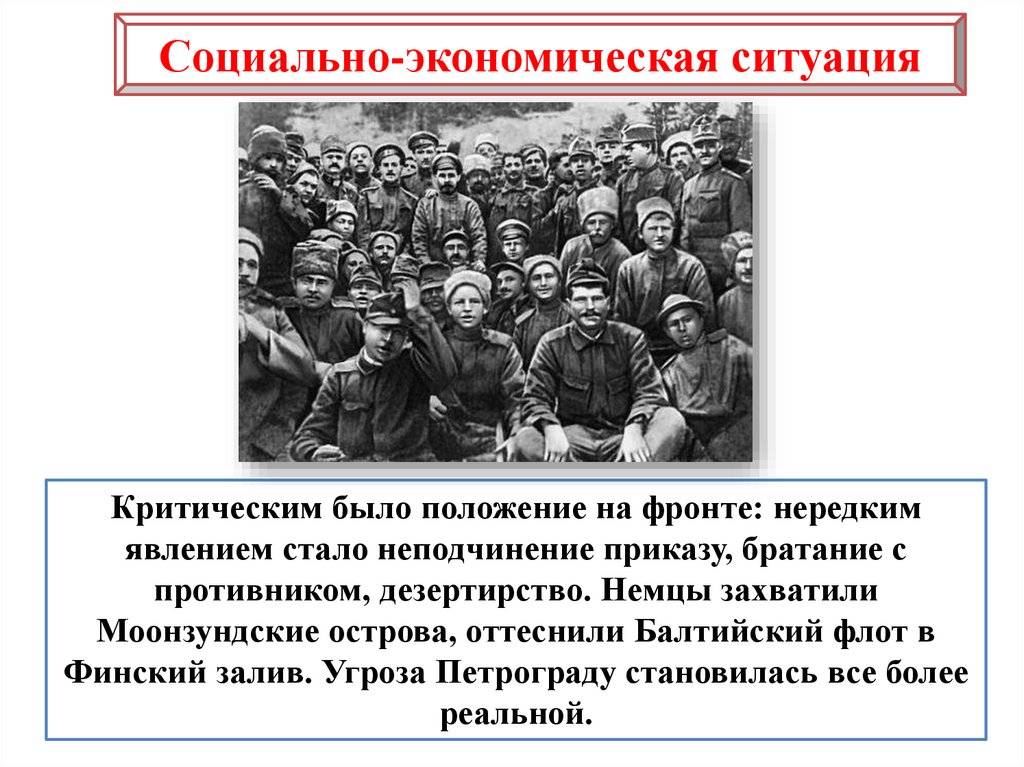 Социально-экономическая ситуация

Критическим было положение на фронте: нередким явлением стало неподчинение приказу, братание с противником, дезертирство. Немцы захватили Моонзундские острова, оттеснили Балтийский флот в Финский залив. Угроза Петрограду становилась все более реальной.